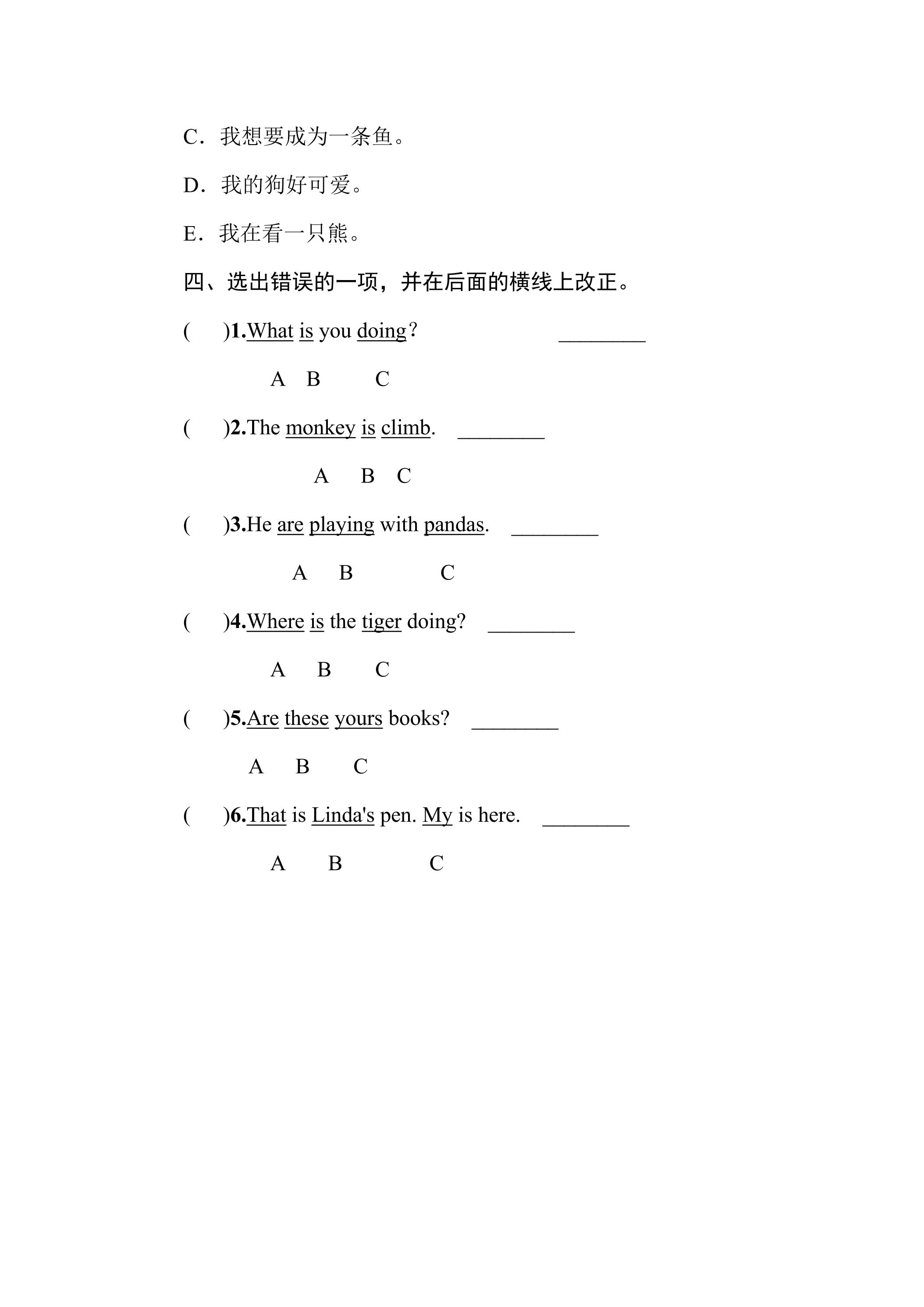 C．我想要成为一条鱼。

D．我的狗好可爱。

E．我在看一只熊。

四、选出错误的一项，并在后面的横线上改正。

(　　)1.What is you doing？ ____

A B C

(　　)2.The monkey is climb. ____

A B C

(　　)3.He are playing with pandas. ____

A B C

(　　)4.Where is the tiger doing? ____

A B C

(　　)5.Are these yours books? ____

A B C

(　　)6.That is Linda's pen. My is here. ____

A B C